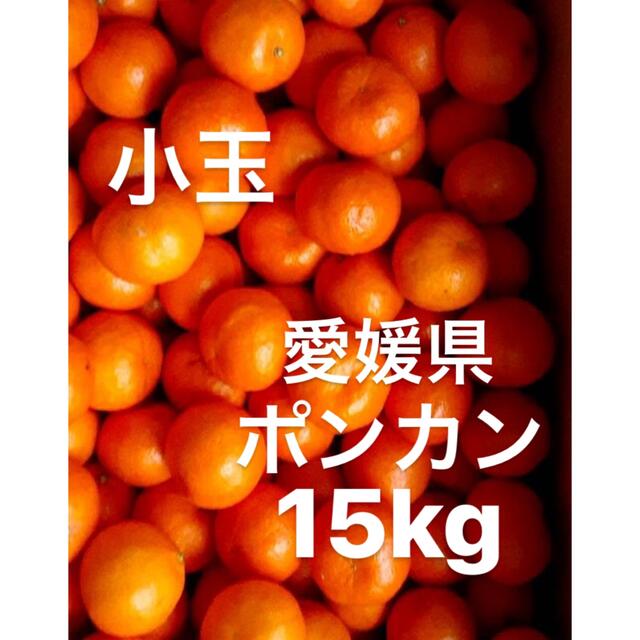 小玉

愛媛県
ポンカン
15kg